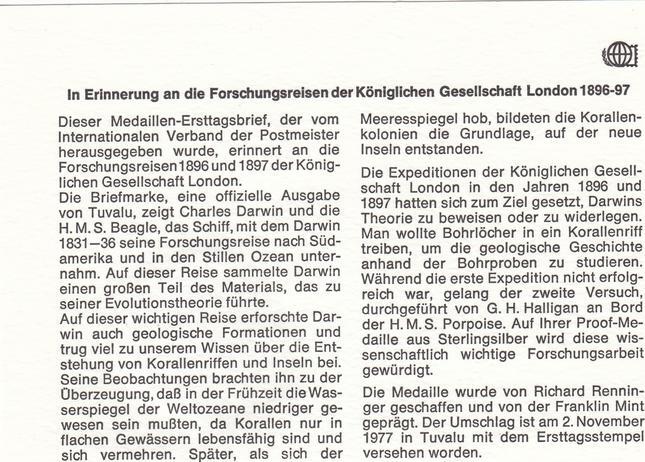 In Erinnerung an die Forschungsreisen der Königlichen Gesellschaft London 1896-97

Dieser Medaillen-Ersttagsbrief, der vom Internationalen Verband der Postmeister herausgegeben wurde, erinnert an die Forschungsreisen 1896 und 1897 der Königlichen Gesellschaft London.
Die Briefmarke, eine offizielle Ausgabe von Tuvalu, zeigt Charles Darwin und die H. M. S. Beagle, das Schiff, mit dem Darwin 1831–36 seine Forschungsreise nach Südamerika und in den Stillen Ozean unternahm. Auf dieser Reise sammelte Darwin einen großen Teil des Materials, das zu seiner Evolutionstheorie führte.
Auf dieser wichtigen Reise erforschte Darwin auch geologische Formationen und trug viel zu unserem Wissen über die Entstehung von Korallenriffen und Inseln bei. Seine Beobachtungen brachten ihn zu der Überzeugung, daß in der Frühzeit die Wasserspiegel der Weltozeane niedriger gewesen sein mußten, da Korallen nur in flachen Gewässern lebensfähig sind und sich vermehren. Später, als sich der Meeresspiegel hob, bildeten die Korallenkolonien die Grundlage, auf der neue Inseln entstanden.

Die Expeditionen der Königlichen Gesellschaft London in den Jahren 1896 und 1897 hatten sich zum Ziel gesetzt, Darwins Theorie zu beweisen oder zu widerlegen. Man wollte Bohrlöcher in ein Korallenriff treiben, um die geologische Geschichte anhand der Bohrproben zu studieren. Während die erste Expedition nicht erfolgreich war, gelang der zweite Versuch, durchgeführt von G. H. Halligan an Bord der H. M. S. Porpoise. Auf Ihrer Proof-Medaille aus Sterlingsilber wird diese wissenschaftlich wichtige Forschungsarbeit gewürdigt.

Die Medaille wurde von Richard Renninger geschaffen und von der Franklin Mint geprägt. Der Umschlag ist am 2. November 1977 in Tuvalu mit dem Ersttagsstempel versehen worden.